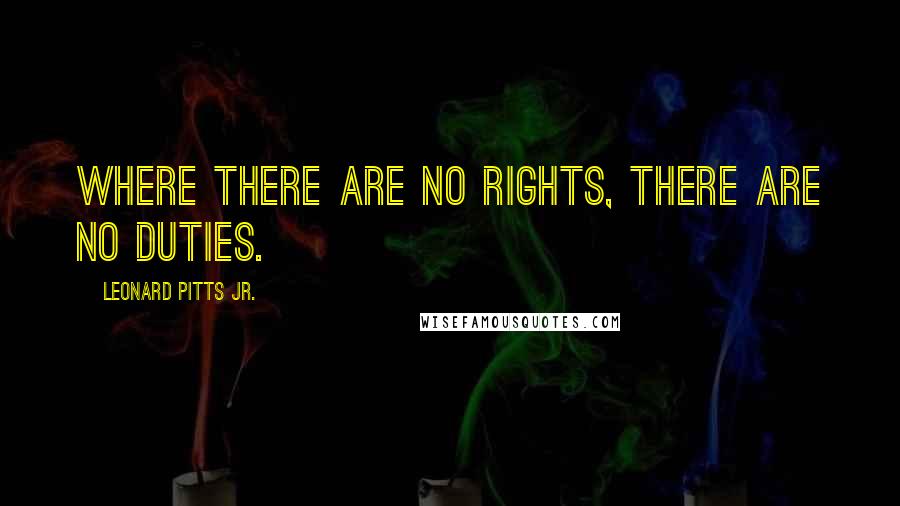 WHERE THERE ARE NO RIGHTS, THERE ARE NO DUTIES.

LEONARD PITTS JR.

WISEFAMOUSQUOTES.COM